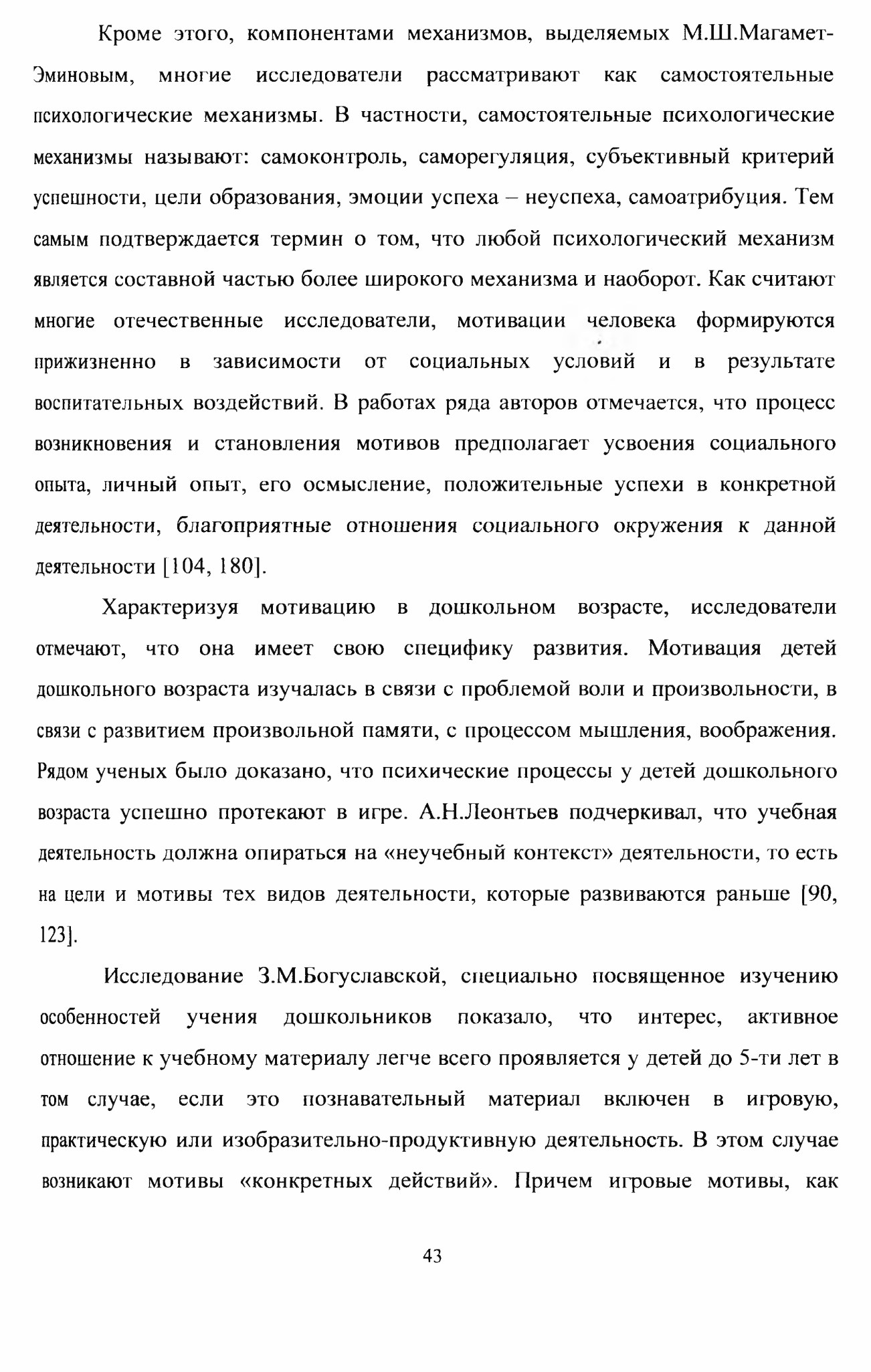 Кроме этого, компонентами механизмов, выделяемых М.Ш.Магамет-Эминовым, многие исследователи рассматривают как самостоятельные психологические механизмы. В частности, самостоятельные психологические механизмы называют: самоконтроль, саморегуляция, субъективный критерий успешности, цели образования, эмоции успеха – неуспеха, самоатрибуция. Тем самым подтверждается термин о том, что любой психологический механизм является составной частью более широкого механизма и наоборот. Как считают многие отечественные исследователи, мотивации человека формируются прижизненно в зависимости от социальных условий и в результате воспитательных воздействий. В работах ряда авторов отмечается, что процесс возникновения и становления мотивов предполагает усвоения социального опыта, личный опыт, его осмысление, положительные успехи в конкретной деятельности, благоприятные отношения социального окружения к данной деятельности [104, 180].

Характеризуя мотивацию в дошкольном возрасте, исследователи отмечают, что она имеет свою специфику развития. Мотивация детей дошкольного возраста изучалась в связи с проблемой воли и произвольности, в связи с развитием произвольной памяти, с процессом мышления, воображения. Рядом ученых было доказано, что психические процессы у детей дошкольного возраста успешно протекают в игре. А.Н.Леонтьев подчеркивал, что учебная деятельность должна опираться на «неучебный контекст» деятельности, то есть на цели и мотивы тех видов деятельности, которые развиваются раньше [90, 123].

Исследование З.М.Богуславской, специально посвященное изучению особенностей учения дошкольников показало, что интерес, активное отношение к учебному материалу легче всего проявляется у детей до 5-ти лет в том случае, если это познавательный материал включен в игровую, практическую или изобразительно-продуктивную деятельность. В этом случае возникают мотивы «конкретных действий». Причем игровые мотивы, как

43